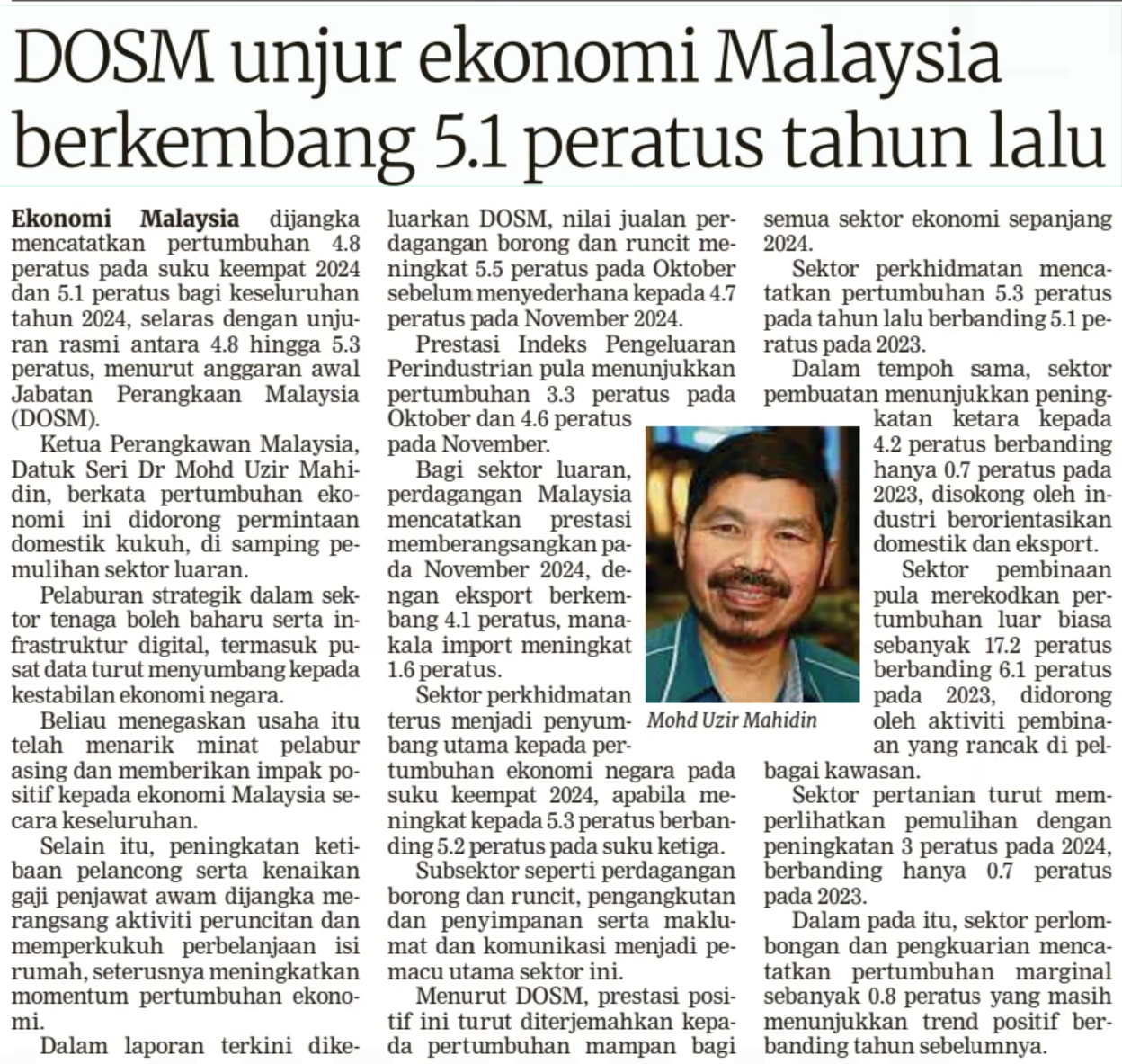 DOSM unjur ekonomi Malaysia berkembang 5.1 peratus tahun lalu

Ekonomi Malaysia dijangka mencatatkan pertumbuhan 4.8 peratus pada suku keempat 2024 dan 5.1 peratus bagi keseluruhan tahun 2024, selaras dengan unjuran rasmi antara 4.8 hingga 5.3 peratus, menurut anggaran awal Jabatan Perangkaan Malaysia (DOSM).

Ketua Perangkawan Malaysia, Datuk Seri Dr Mohd Uzir Mahidin, berkata pertumbuhan ekonomi ini didorong permintaan domestik kukuh, di samping pemulihan sektor luaran.

Pelaburan strategik dalam sektor tenaga boleh baharu serta infrastruktur digital, termasuk pusat data turut menyumbang kepada kestabilan ekonomi negara.

Beliau menegaskan usaha itu telah menarik minat pelabur asing dan memberikan impak positif kepada ekonomi Malaysia secara keseluruhan.

Selain itu, peningkatan ketibaan pelancong serta kenaikan gaji penjawat awam dijangka merangsang aktiviti peruncitan dan memperkukuh perbelanjaan isi rumah, seterusnya meningkatkan momentum pertumbuhan ekonomi.

Dalam laporan terkini dikeluarkan DOSM, nilai jualan perdagangan borong dan runcit meningkat 5.5 peratus pada Oktober sebelum menyederhana kepada 4.7 peratus pada November 2024.

Prestasi Indeks Pengeluaran Perindustrian pula menunjukkan pertumbuhan 3.3 peratus pada Oktober dan 4.6 peratus pada November.

Bagi sektor luaran, perdagangan Malaysia mencatatkan prestasi memberangsangkan pada November 2024, dengan eksport berkembang 4.1 peratus, manakala import meningkat 1.6 peratus.

Sektor perkhidmatan terus menjadi penyumbang utama kepada pertumbuhan ekonomi negara pada suku keempat 2024, apabila meningkat kepada 5.3 peratus berbanding 5.2 peratus pada suku ketiga.

Subsektor seperti perdagangan borong dan runcit, pengangkutan dan penyimpanan serta maklumat dan komunikasi menjadi pemacu utama sektor ini.

Menurut DOSM, prestasi positif ini turut diterjemahkan kepada pertumbuhan mampan bagi semua sektor ekonomi sepanjang 2024.

Sektor perkhidmatan mencatatkan pertumbuhan 5.3 peratus pada tahun lalu berbanding 5.1 peratus pada 2023.

Dalam tempoh sama, sektor pembuatan menunjukkan peningkatan ketara kepada 4.2 peratus berbanding hanya 0.7 peratus pada 2023, disokong oleh industri berorientasikan domestik dan eksport.

Sektor pembinaan pula merekodkan pertumbuhan luar biasa sebanyak 17.2 peratus berbanding 6.1 peratus pada 2023, didorong oleh aktiviti pembinaan yang rancak di pelbagai kawasan.

Sektor pertanian turut memperlihatkan pemulihan dengan peningkatan 3 peratus pada 2024, berbanding hanya 0.7 peratus pada 2023.

Dalam pada itu, sektor perlombongan dan pengkuarian mencatatkan pertumbuhan marginal sebanyak 0.8 peratus yang masih menunjukkan trend positif berbanding tahun sebelumnya.

Mohd Uzir Mahidin